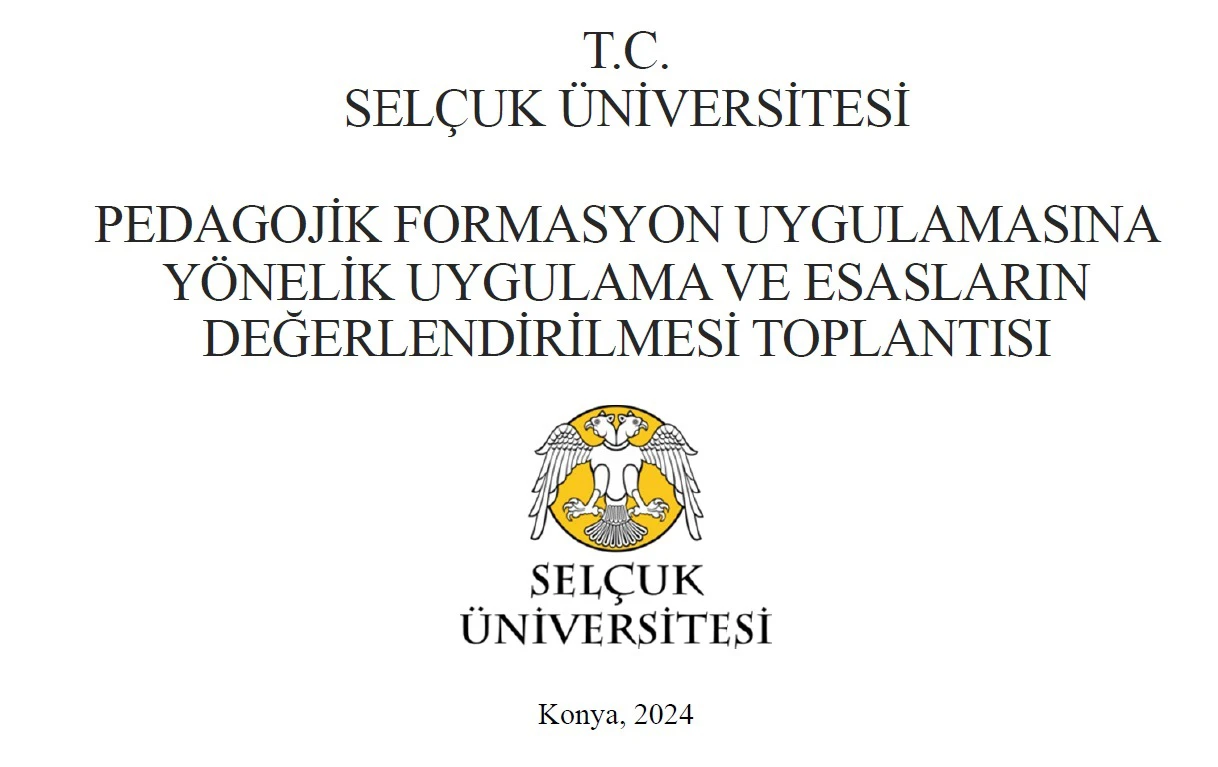 T.C.
SELÇUK ÜNİVERSİTESİ

PEDAGOJİK FORMASYON UYGULAMASINA YÖNELİK UYGULAMA VE ESASLARIN DEĞERLENDİRİLMESİ TOPLANTISI

SELÇUK
ÜNİVERSİTESİ

Konya, 2024